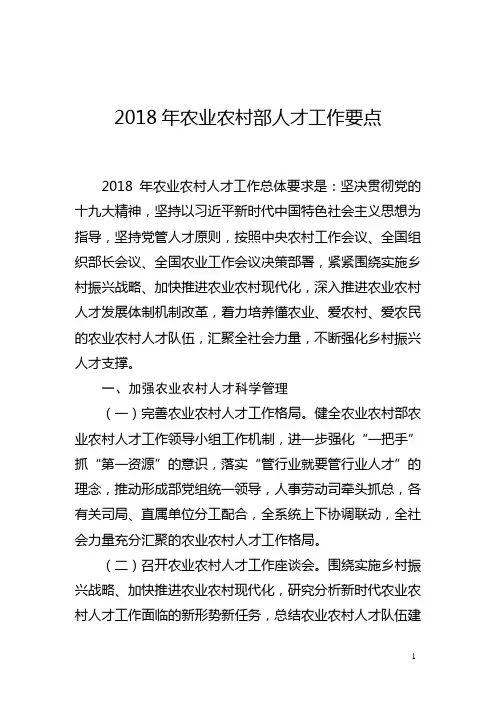 2018 年农业农村部人才工作要点

2018 年农业农村人才工作总体要求是：坚决贯彻党的十九大精神，坚持以习近平新时代中国特色社会主义思想为指导，坚持党管人才原则，按照中央农村工作会议、全国组织部长会议、全国农业工作会议决策部署，紧紧围绕实施乡村振兴战略、加快推进农业农村现代化，深入推进农业农村人才发展体制机制改革，着力培养懂农业、爱农村、爱农民的农业农村人才队伍，汇聚全社会力量，不断强化乡村振兴人才支撑。

一、加强农业农村人才科学管理

（一）完善农业农村人才工作格局。健全农业农村部农业农村人才工作领导小组工作机制，进一步强化“一把手”抓“第一资源”的意识，落实“管行业就要管行业人才”的理念，推动形成部党组统一领导，人事劳动司牵头抓总，各有关司局、直属单位分工配合，全系统上下协调联动，全社会力量充分汇聚的农业农村人才工作格局。

（二）召开农业农村人才工作座谈会。围绕实施乡村振兴战略、加快推进农业农村现代化，研究分析新时代农业农村人才工作面临的新形势新任务，总结农业农村人才队伍建

1